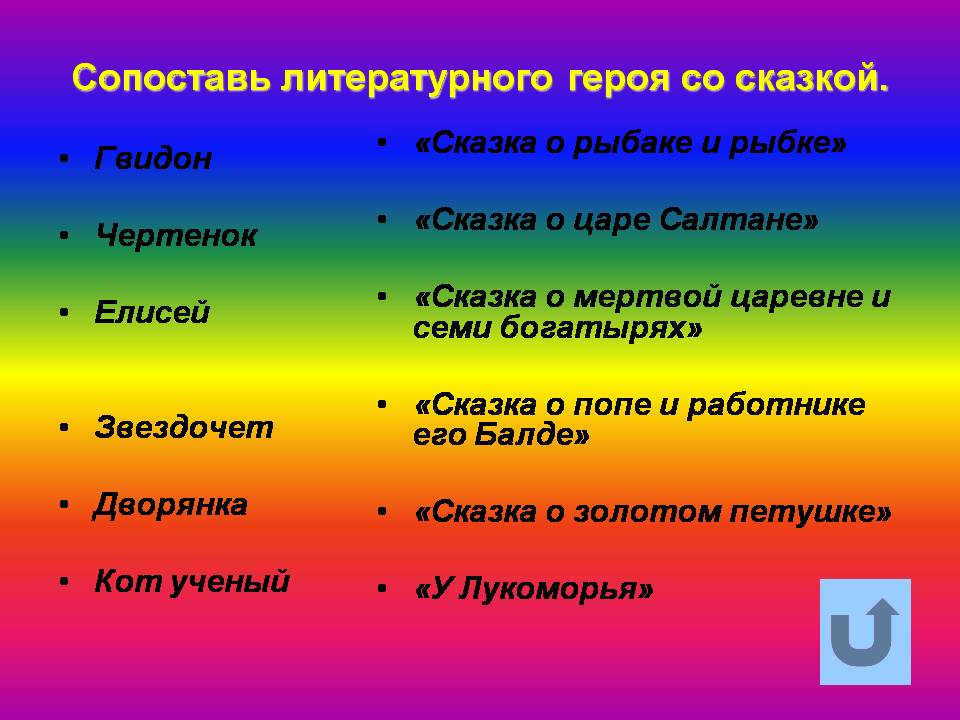 Сопоставь литературного героя со сказкой.

• Гвидон
• Чертенок
• Елисей
• Звездочет
• Дворянка
• Кот ученый

• «Сказка о рыбаке и рыбке»
• «Сказка о царе Салтане»
• «Сказка о мертвой царевне и семи богатырях»
• «Сказка о попе и работнике его Балде»
• «Сказка о золотом петушке»
• «У Лукоморья»